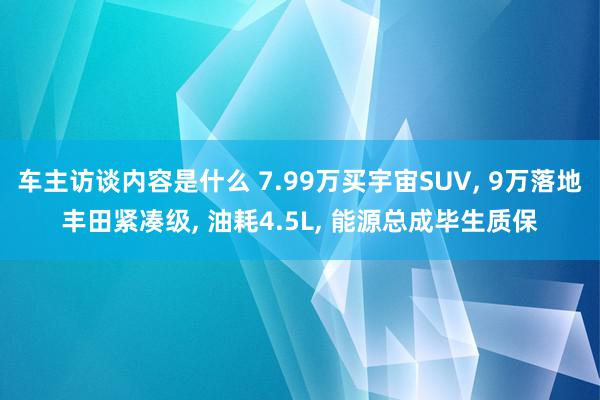 车主访谈内容是什么 7.99万买宇宙SUV, 9万落地丰田紧凑级, 油耗4.5L, 能源总成毕生质保